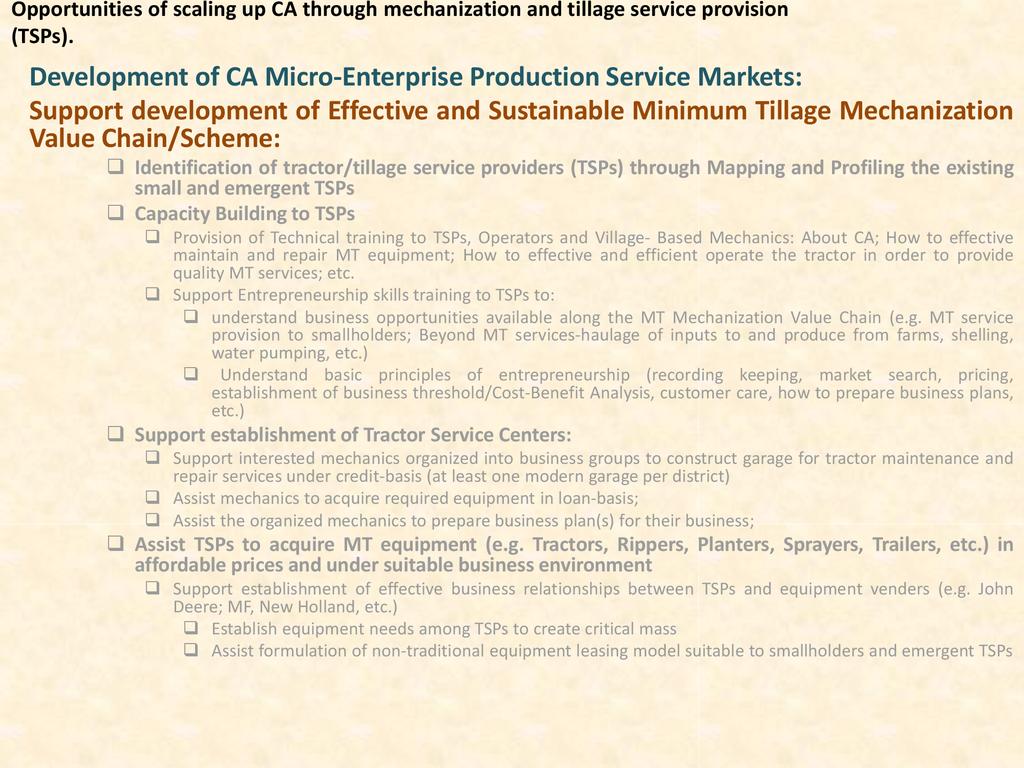 Opportunities of scaling up CA through mechanization and tillage service provision (TSPs).

Development of CA Micro-Enterprise Production Service Markets:

Support development of Effective and Sustainable Minimum Tillage Mechanization Value Chain/Scheme:

☐ Identification of tractor/tillage service providers (TSPs) through Mapping and Profiling the existing small and emergent TSPs

☐ Capacity Building to TSPs

☐ Provision of Technical training to TSPs, Operators and Village- Based Mechanics: About CA; How to effective maintain and repair MT equipment; How to effective and efficient operate the tractor in order to provide quality MT services; etc.

☐ Support Entrepreneurship skills training to TSPs to:

☐ understand business opportunities available along the MT Mechanization Value Chain (e.g. MT service provision to smallholders; Beyond MT services-haulage of inputs to and produce from farms, shelling, water pumping, etc.)

☐ Understand basic principles of entrepreneurship (recording keeping, market search, pricing, establishment of business threshold/Cost-Benefit Analysis, customer care, how to prepare business plans, etc.)

☐ Support establishment of Tractor Service Centers:

☐ Support interested mechanics organized into business groups to construct garage for tractor maintenance and repair services under credit-basis (at least one modern garage per district)

☐ Assist mechanics to acquire required equipment in loan-basis;

☐ Assist the organized mechanics to prepare business plan(s) for their business;

☐ Assist TSPs to acquire MT equipment (e.g. Tractors, Rippers, Planters, Sprayers, Trailers, etc.) in affordable prices and under suitable business environment

☐ Support establishment of effective business relationships between TSPs and equipment venders (e.g. John Deere; MF, New Holland, etc.)

☐ Establish equipment needs among TSPs to create critical mass

☐ Assist formulation of non-traditional equipment leasing model suitable to smallholders and emergent TSPs